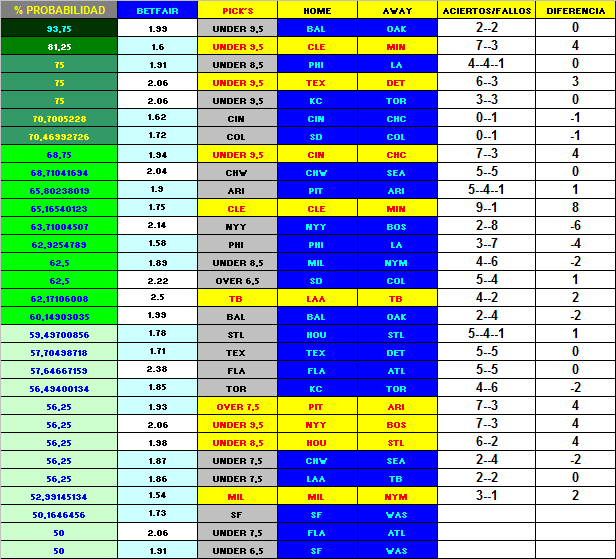 | % PROBABILIDAD | BETFAIR | PICK'S | HOME | AWAY | ACIERTOS/FALLOS | DIFERENCIA |
|---|---|---|---|---|---|---|
| 93,75 | 1.99 | UNDER 9,5 | BAL | OAK | 2--2 | 0 |
| 81,25 | 1.6 | UNDER 9,5 | CLE | MIN | 7--3 | 4 |
| 75 | 1.91 | UNDER 8,5 | PHI | LA | 4--4--1 | 0 |
| 75 | 2.06 | UNDER 9,5 | TEX | DET | 6--3 | 3 |
| 75 | 2.06 | UNDER 9,5 | KC | TOR | 3--3 | 0 |
| 70,7005228 | 1.62 | CIN | CIN | CHC | 0--1 | -1 |
| 70,46992726 | 1.72 | COL | SD | COL | 0--1 | -1 |
| 68,75 | 1.94 | UNDER 9,5 | CIN | CHC | 7--3 | 4 |
| 68,71041694 | 2.04 | CHW | CHW | SEA | 5--5 | 0 |
| 65,80238019 | 1.9 | ARI | PIT | ARI | 5--4--1 | 1 |
| 65,16540123 | 1.75 | CLE | CLE | MIN | 9--1 | 8 |
| 63,71004507 | 2.14 | NYY | NYY | BOS | 2--8 | -6 |
| 62,9254789 | 1.58 | PHI | PHI | LA | 3--7 | -4 |
| 62,5 | 1.89 | UNDER 8,5 | MIL | NYM | 4--6 | -2 |
| 62,5 | 2.22 | OVER 6,5 | SD | COL | 5--4 | 1 |
| 62,17106008 | 2.5 | TB | LAA | TB | 4--2 | 2 |
| 60,14903035 | 1.99 | BAL | BAL | OAK | 2--4 | -2 |
| 59,49700856 | 1.78 | STL | HOU | STL | 5--4--1 | 1 |
| 57,70498718 | 1.71 | TEX | TEX | DET | 5--5 | 0 |
| 57,64667159 | 2.38 | FLA | FLA | ATL | 5--5 | 0 |
| 56,49400134 | 1.85 | TOR | KC | TOR | 4--6 | -2 |
| 56,25 | 1.93 | OVER 7,5 | PIT | ARI | 7--3 | 4 |
| 56,25 | 2.06 | UNDER 9,5 | NYY | BOS | 7--3 | 4 |
| 56,25 | 1.98 | UNDER 8,5 | HOU | STL | 6--2 | 4 |
| 56,25 | 1.87 | UNDER 7,5 | CHW | SEA | 2--4 | -2 |
| 56,25 | 1.86 | UNDER 7,5 | LAA | TB | 2--2 | 0 |
| 52,99145134 | 1.54 | MIL | MIL | NYM | 3--1 | 2 |
| 50,1646456 | 1.73 | SF | SF | WAS | | |
| 50 | 2.06 | UNDER 7,5 | FLA | ATL | | |
| 50 | 1.91 | UNDER 6,5 | SF | WAS | | |